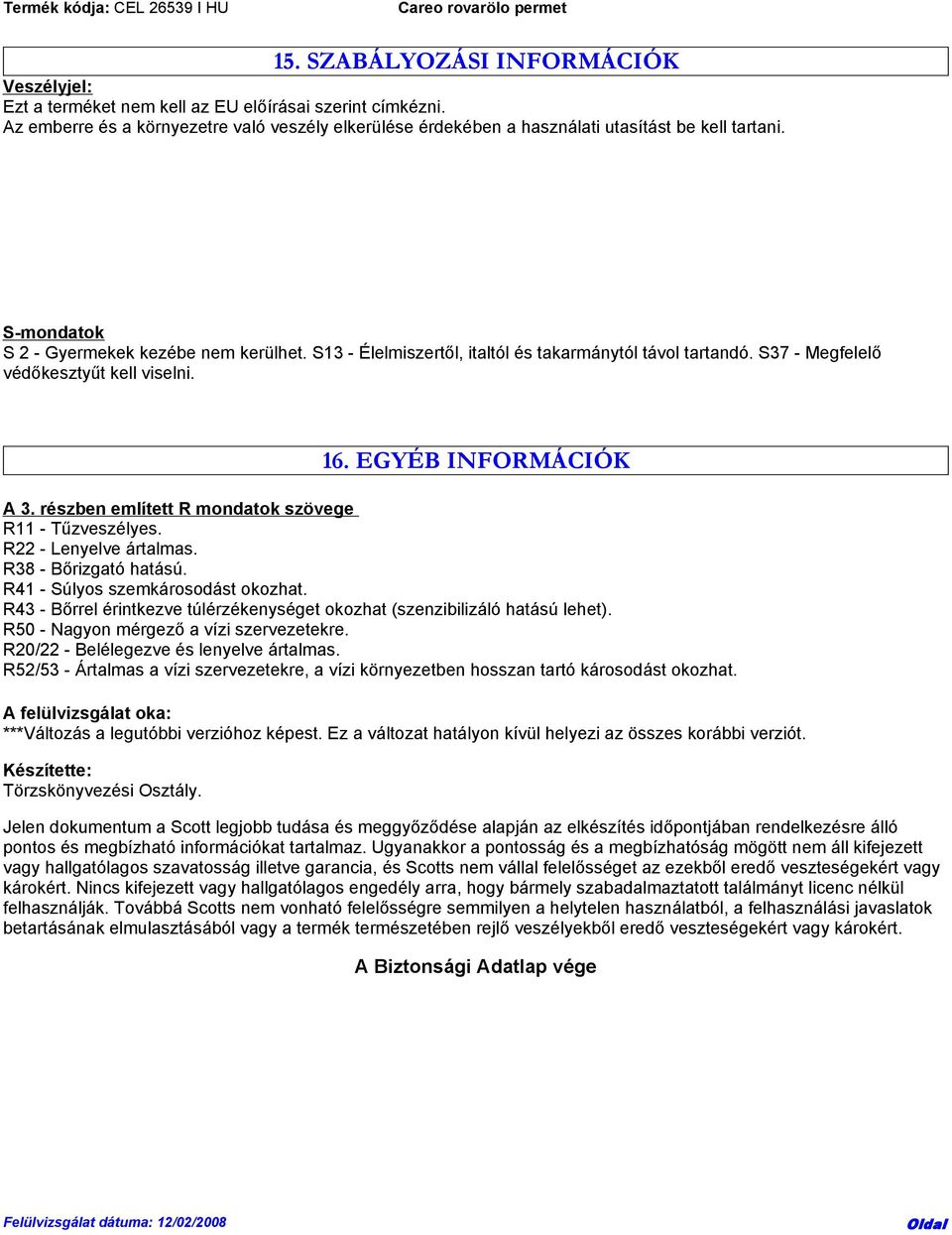 Termék kódja: CEL 26539 I HU Careo rovarölo permet

15. SZABÁLYOZÁSI INFORMÁCIÓK

Veszélyjel:
Ezt a terméket nem kell az EU előírásai szerint címkézni.
Az emberre és a környezetre való veszély elkerülése érdekében a használati utasítást be kell tartani.

S-mondatok
S 2 - Gyermekek kezébe nem kerülhet. S13 - Élelmiszertől, italtól és takarmánytól távol tartandó. S37 - Megfelelő védőkesztyűt kell viselni.

16. EGYÉB INFORMÁCIÓK

A 3. részben említett R mondatok szövege
R11 - Tűzveszélyes.
R22 - Lenyelve ártalmas.
R38 - Bőrizgató hatású.
R41 - Súlyos szemkárosodást okozhat.
R43 - Bőrrel érintkezve túlérzékenységet okozhat (szenzibilizáló hatású lehet).
R50 - Nagyon mérgező a vízi szervezetekre.
R20/22 - Belélegezve és lenyelve ártalmas.
R52/53 - Ártalmas a vízi szervezetekre, a vízi környezetben hosszan tartó károsodást okozhat.

A felülvizsgálat oka:
***Változás a legutóbbi verzióhoz képest. Ez a változat hatályon kívül helyezi az összes korábbi verziót.

Készítette:
Törzskönyvezési Osztály.

Jelen dokumentum a Scott legjobb tudása és meggyőződése alapján az elkészítés időpontjában rendelkezésre álló pontos és megbízható információkat tartalmaz. Ugyanakkor a pontosság és a megbízhatóság mögött nem áll kifejezett vagy hallgatólagos szavatosság illetve garancia, és Scotts nem vállal felelősséget az ezekből eredő veszteségekért vagy károkért. Nincs kifejezett vagy hallgatólagos engedély arra, hogy bármely szabadalmaztatott találmányt licenc nélkül felhasználják. Továbbá Scotts nem vonható felelősségre semmilyen a helytelen használatból, a felhasználási javaslatok betartásának elmulasztásából vagy a termék természetében rejlő veszélyekből eredő veszteségekért vagy károkért.

A Biztonsági Adatlap vége

Felülvizsgálat dátuma: 12/02/2008 Oldal